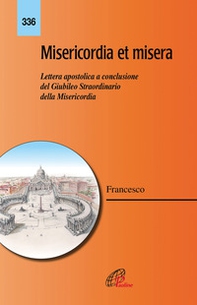 336

Misericordia et misera

Lettera apostolica a conclusione del Giubileo Straordinario della Misericordia

Francesco

Paoline